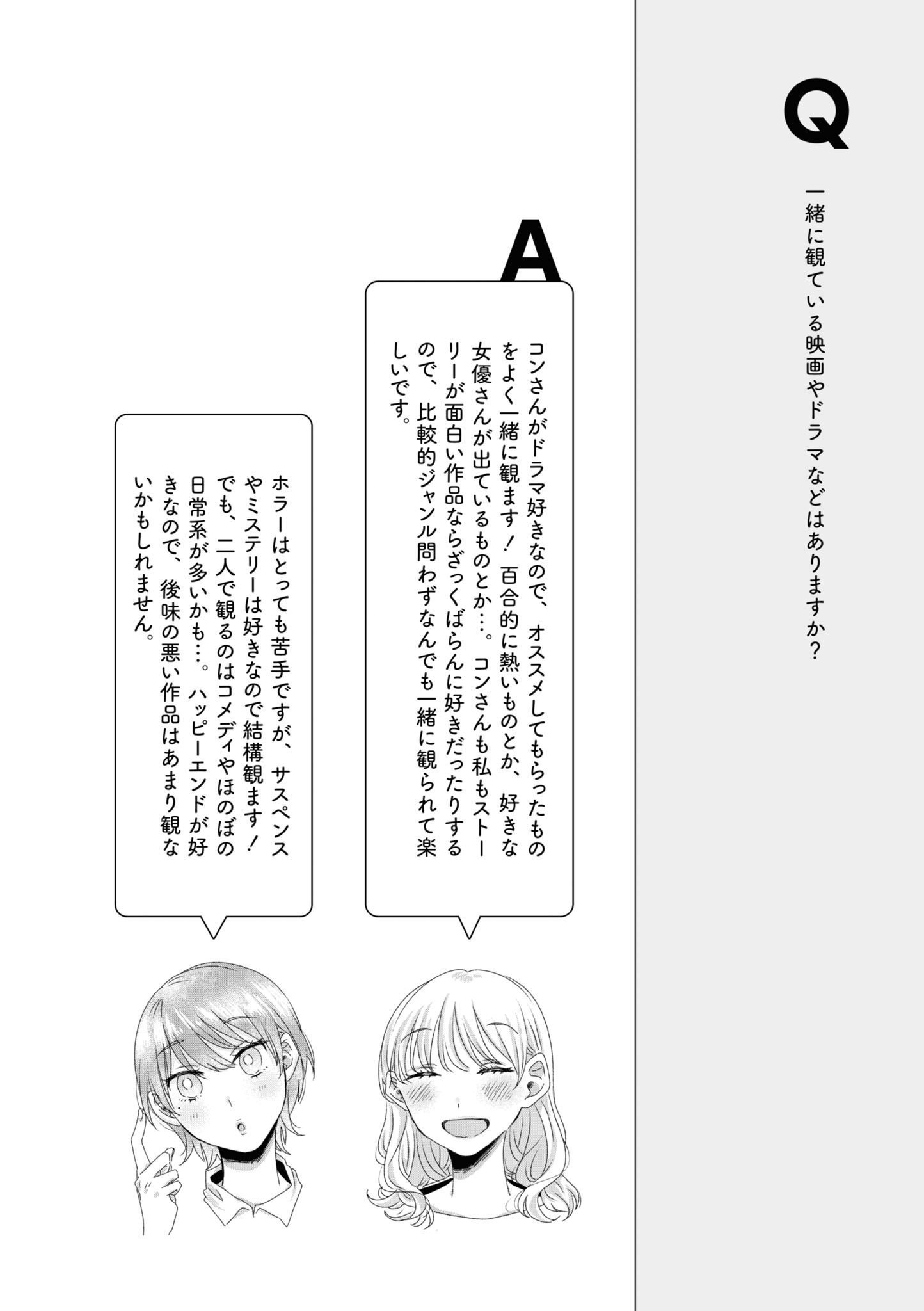 Q

一緒に観ている映画やドラマなどはありますか？

A

コンさんがドラマ好きなので、オススメしてもらったものをよく一緒に観ます！ 百合的に熱いものとか、好きな女優さんが出ているものとか…。コンさんも私もストーリーが面白い作品ならざっくばらんに好きだったりするので、比較的ジャンル問わずなんでも一緒に観られて楽しいです。

ホラーはとっても苦手ですが、サスペンスやミステリーは好きなので結構観ます！ でも、二人で観るのはコメディやほのぼの日常系が多いかも…。ハッピーエンドが好きなので、後味の悪い作品はあまり観ないかもしれません。